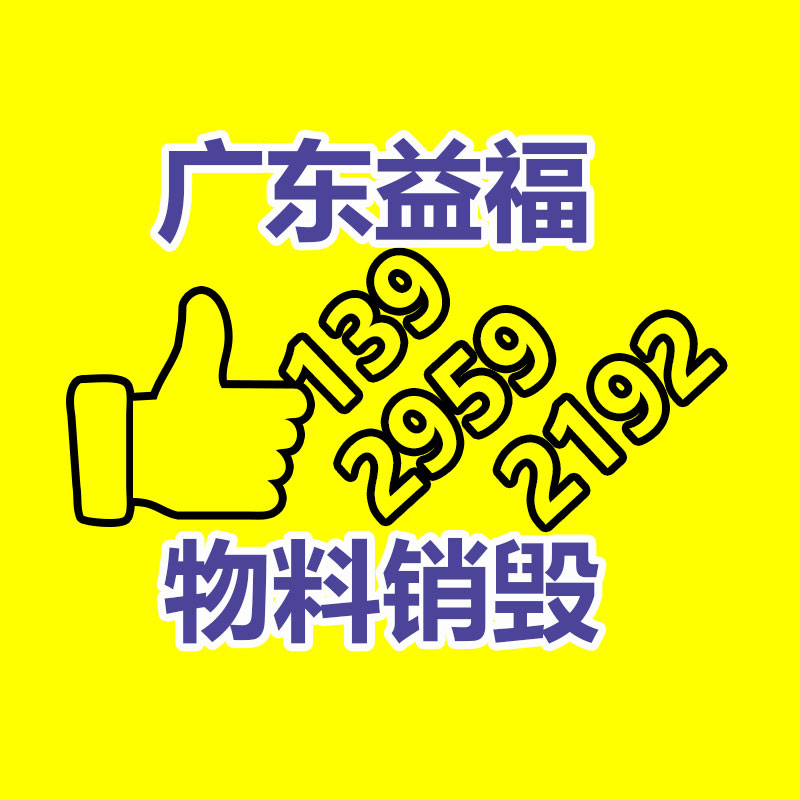 广东益福

139
2959
2192

物料销毁